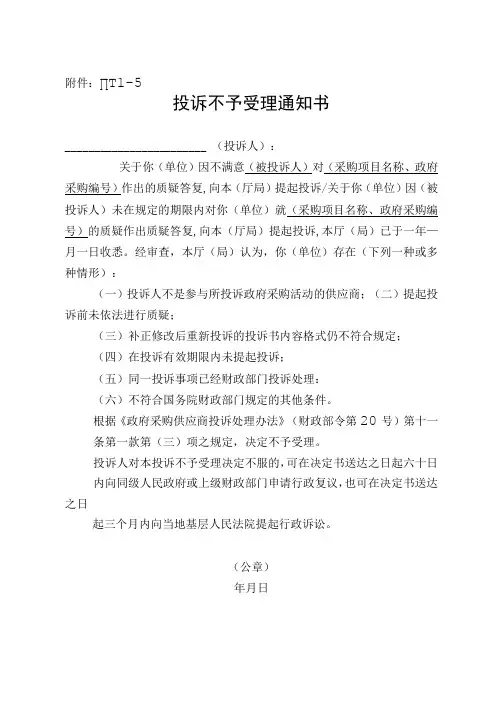 附件：∏T1-5

投诉不予受理通知书

____________________（投诉人）：

关于你（单位）因不满意（被投诉人）对（采购项目名称、政府采购编号）作出的质疑答复，向本（厅局）提起投诉/关于你（单位）因（被投诉人）未在规定的期限内对你（单位）就（采购项目名称、政府采购编号）的质疑作出质疑答复，向本（厅局）提起投诉，本厅（局）已于一年一月一日收悉。经审查，本厅（局）认为，你（单位）存在（下列一种或多种情形）：

（一）投诉人不是参与所投诉政府采购活动的供应商；（二）提起投诉前未依法进行质疑；

（三）补正修改后重新投诉的投诉书内容格式仍不符合规定；

（四）在投诉有效期限内未提起投诉；

（五）同一投诉事项已经财政部门投诉处理；

（六）不符合国务院财政部门规定的其他条件。

根据《政府采购供应商投诉处理办法》（财政部令第 20 号）第十一条第一款第（三）项之规定，决定不予受理。

投诉人对本投诉不予受理决定不服的，可在决定书送达之日起六十日内向同级人民政府或上级财政部门申请行政复议，也可在决定书送达之日

起三个月内向当地基层人民法院提起行政诉讼。

（公章）

年月日